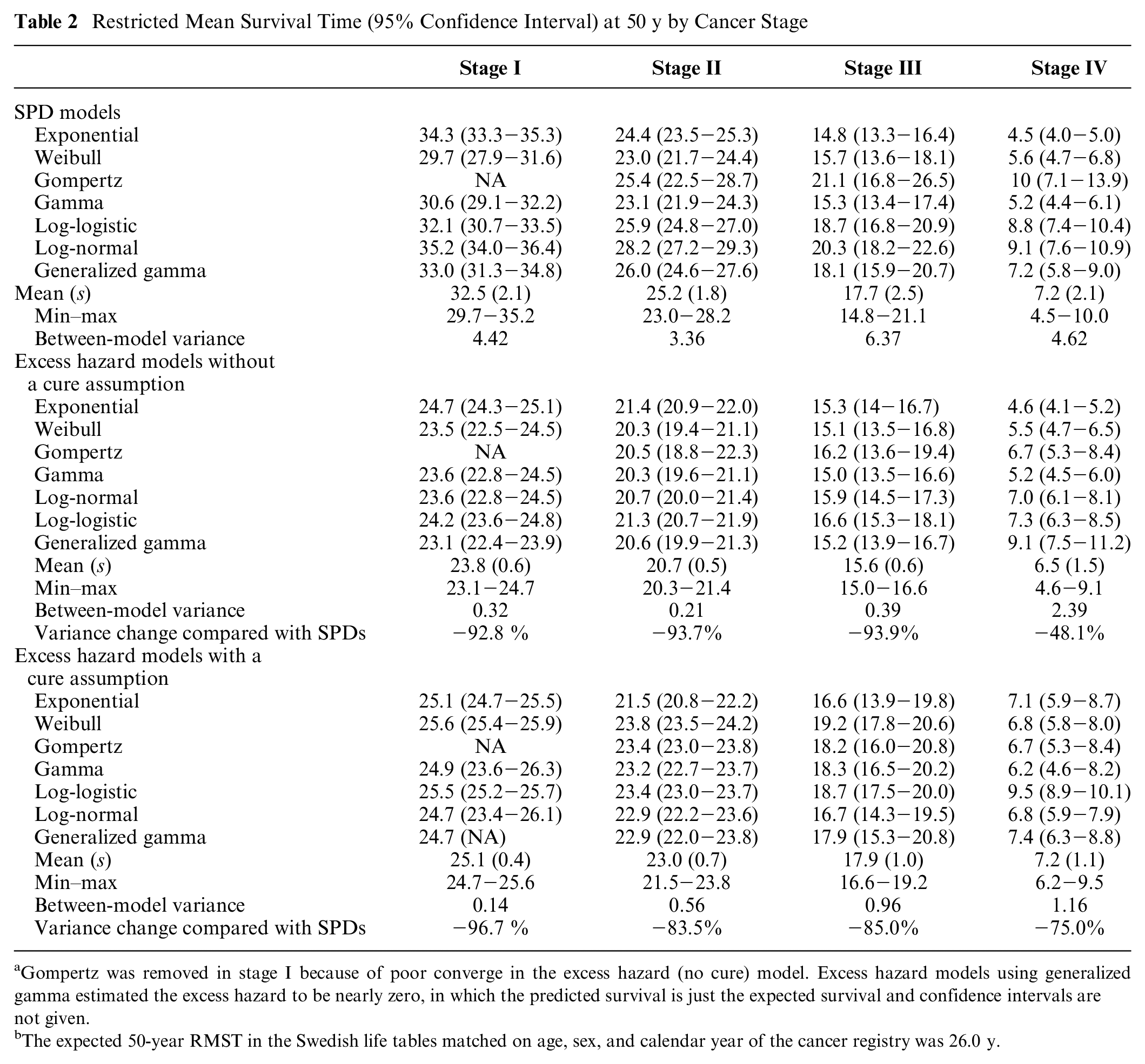 Table 2 Restricted Mean Survival Time (95% Confidence Interval) at 50 y by Cancer Stage

|  | Stage I | Stage II | Stage III | Stage IV |
|---|---|---|---|---|
| SPD models |  |  |  |  |
| Exponential | 34.3 (33.3−35.3) | 24.4 (23.5−25.3) | 14.8 (13.3−16.4) | 4.5 (4.0−5.0) |
| Weibull | 29.7 (27.9−31.6) | 23.0 (21.7−24.4) | 15.7 (13.6−18.1) | 5.6 (4.7−6.8) |
| Gompertz | NA | 25.4 (22.5−28.7) | 21.1 (16.8−26.5) | 10 (7.1−13.9) |
| Gamma | 30.6 (29.1−32.2) | 23.1 (21.9−24.3) | 15.3 (13.4−17.4) | 5.2 (4.4−6.1) |
| Log-logistic | 32.1 (30.7−33.5) | 25.9 (24.8−27.0) | 18.7 (16.8−20.9) | 8.8 (7.4−10.4) |
| Log-normal | 35.2 (34.0−36.4) | 28.2 (27.2−29.3) | 20.3 (18.2−22.6) | 9.1 (7.6−10.9) |
| Generalized gamma | 33.0 (31.3−34.8) | 26.0 (24.6−27.6) | 18.1 (15.9−20.7) | 7.2 (5.8−9.0) |
| Mean (s) | 32.5 (2.1) | 25.2 (1.8) | 17.7 (2.5) | 7.2 (2.1) |
| Min–max | 29.7−35.2 | 23.0−28.2 | 14.8−21.1 | 4.5−10.0 |
| Between-model variance | 4.42 | 3.36 | 6.37 | 4.62 |
| Excess hazard models without a cure assumption |  |  |  |  |
| Exponential | 24.7 (24.3−25.1) | 21.4 (20.9−22.0) | 15.3 (14−16.7) | 4.6 (4.1−5.2) |
| Weibull | 23.5 (22.5−24.5) | 20.3 (19.4−21.1) | 15.1 (13.5−16.8) | 5.5 (4.7−6.5) |
| Gompertz | NA | 20.5 (18.8−22.3) | 16.2 (13.6−19.4) | 6.7 (5.3−8.4) |
| Gamma | 23.6 (22.8−24.5) | 20.3 (19.6−21.1) | 15.0 (13.5−16.6) | 5.2 (4.5−6.0) |
| Log-normal | 23.6 (22.8−24.5) | 20.7 (20.0−21.4) | 15.9 (14.5−17.3) | 7.0 (6.1−8.1) |
| Log-logistic | 24.2 (23.6−24.8) | 21.3 (20.7−21.9) | 16.6 (15.3−18.1) | 7.3 (6.3−8.5) |
| Generalized gamma | 23.1 (22.4−23.9) | 20.6 (19.9−21.3) | 15.2 (13.9−16.7) | 9.1 (7.5−11.2) |
| Mean (s) | 23.8 (0.6) | 20.7 (0.5) | 15.6 (0.6) | 6.5 (1.5) |
| Min–max | 23.1−24.7 | 20.3−21.4 | 15.0−16.6 | 4.6−9.1 |
| Between-model variance | 0.32 | 0.21 | 0.39 | 2.39 |
| Variance change compared with SPDs | −92.8 % | −93.7% | −93.9% | −48.1% |
| Excess hazard models with a cure assumption |  |  |  |  |
| Exponential | 25.1 (24.7−25.5) | 21.5 (20.8−22.2) | 16.6 (13.9−19.8) | 7.1 (5.9−8.7) |
| Weibull | 25.6 (25.4−25.9) | 23.8 (23.5−24.2) | 19.2 (17.8−20.6) | 6.8 (5.8−8.0) |
| Gompertz | NA | 23.4 (23.0−23.8) | 18.2 (16.0−20.8) | 6.7 (5.3−8.4) |
| Gamma | 24.9 (23.6−26.3) | 23.2 (22.7−23.7) | 18.3 (16.5−20.2) | 6.2 (4.6−8.2) |
| Log-logistic | 25.5 (25.2−25.7) | 23.4 (23.0−23.7) | 18.7 (17.5−20.0) | 9.5 (8.9−10.1) |
| Log-normal | 24.7 (23.4−26.1) | 22.9 (22.2−23.6) | 16.7 (14.3−19.5) | 6.8 (5.9−7.9) |
| Generalized gamma | 24.7 (NA) | 22.9 (22.0−23.8) | 17.9 (15.3−20.8) | 7.4 (6.3−8.8) |
| Mean (s) | 25.1 (0.4) | 23.0 (0.7) | 17.9 (1.0) | 7.2 (1.1) |
| Min–max | 24.7−25.6 | 21.5−23.8 | 16.6−19.2 | 6.2−9.5 |
| Between-model variance | 0.14 | 0.56 | 0.96 | 1.16 |
| Variance change compared with SPDs | −96.7 % | −83.5% | −85.0% | −75.0% |

$^{a}$Gompertz was removed in stage I because of poor converge in the excess hazard (no cure) model. Excess hazard models using generalized gamma estimated the excess hazard to be nearly zero, in which the predicted survival is just the expected survival and confidence intervals are not given.

$^{b}$The expected 50-year RMST in the Swedish life tables matched on age, sex, and calendar year of the cancer registry was 26.0 y.